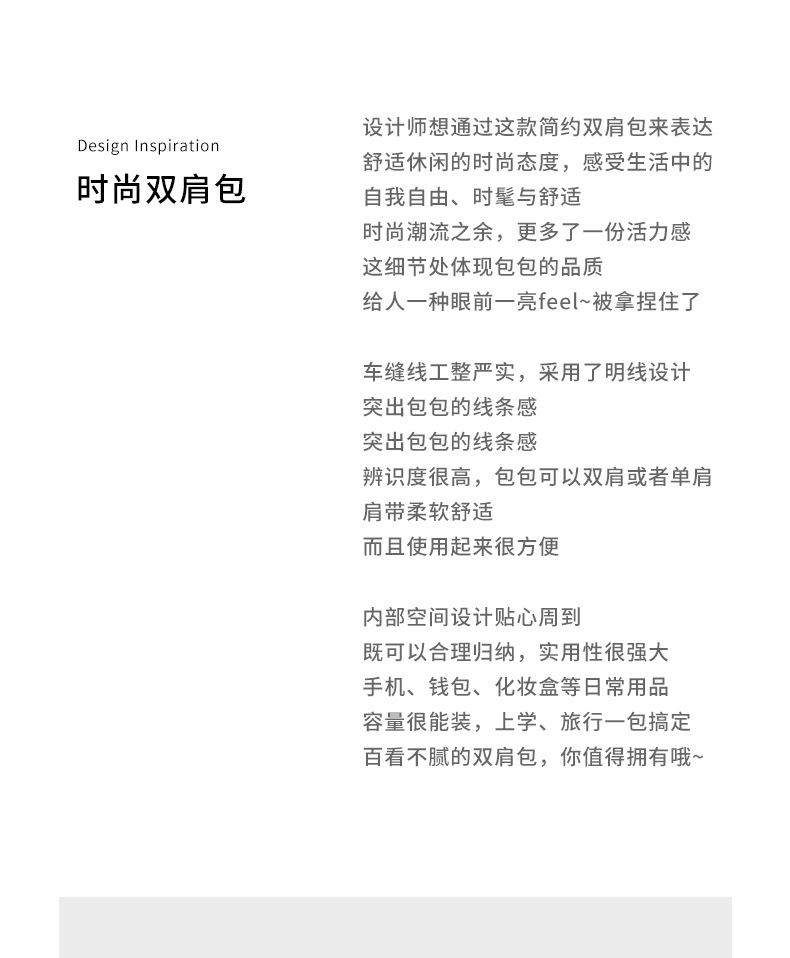 Design Inspiration
时尚双肩包

设计师想通过这款简约双肩包来表达
舒适休闲的时尚态度，感受生活中的
自我自由、时髦与舒适
时尚潮流之余，更多了一份活力感
这细节处体现包包的品质
给人一种眼前一亮feel~被拿捏住了

车缝线工整严实，采用了明线设计
突出包包的线条感
突出包包的线条感
辨识度很高，包包可以双肩或者单肩
肩带柔软舒适
而且使用起来很方便

内部空间设计贴心周到
既可以合理归纳，实用性很强大
手机、钱包、化妆盒等日常用品
容量很能装，上学、旅行一包搞定
百看不腻的双肩包，你值得拥有哦~